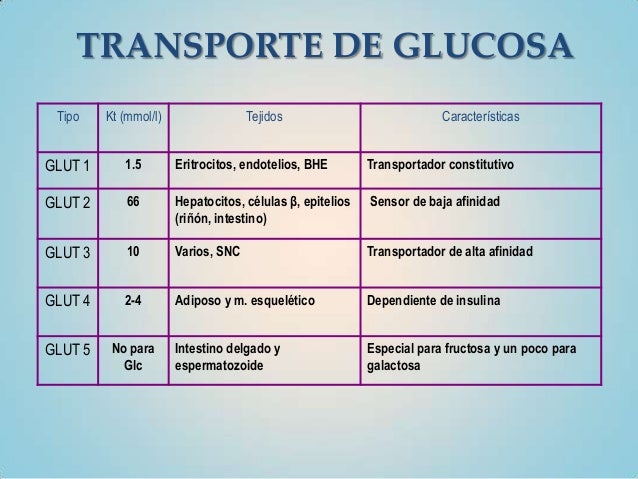 TRANSPORTE DE GLUCOSA

| Tipo | Kt (mmol/l) | Tejidos | Características |
|---|---|---|---|
| GLUT 1 | 1.5 | Eritrocitos, endotelios, BHE | Transportador constitutivo |
| GLUT 2 | 66 | Hepatocitos, células β, epitelios (riñón, intestino) | Sensor de baja afinidad |
| GLUT 3 | 10 | Varios, SNC | Transportador de alta afinidad |
| GLUT 4 | 2-4 | Adiposo y m. esquelético | Dependiente de insulina |
| GLUT 5 | No para Glc | Intestino delgado y espermatozoide | Especial para fructosa y un poco para galactosa |